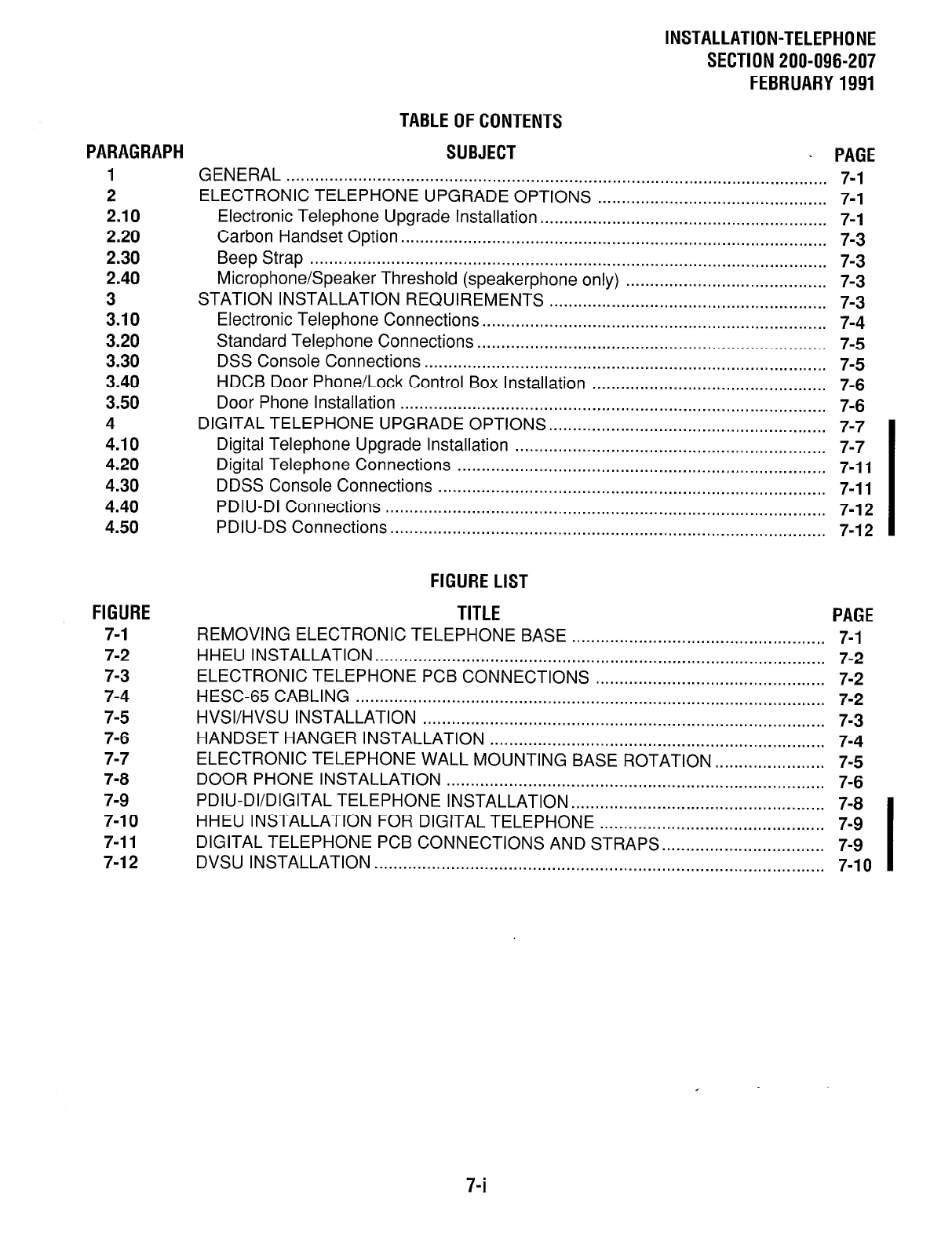 INSTALLATION-TELEPHONE
SECTION 200-096-207
FEBRUARY 1991

TABLE OF CONTENTS

| PARAGRAPH | SUBJECT | PAGE |
|---|---|---|
| 1 | GENERAL | 7-1 |
| 2 | ELECTRONIC TELEPHONE UPGRADE OPTIONS | 7-1 |
| 2.10 | Electronic Telephone Upgrade Installation | 7-1 |
| 2.20 | Carbon Handset Option | 7-3 |
| 2.30 | Beep Strap | 7-3 |
| 2.40 | Microphone/Speaker Threshold (speakerphone only) | 7-3 |
| 3 | STATION INSTALLATION REQUIREMENTS | 7-3 |
| 3.10 | Electronic Telephone Connections | 7-4 |
| 3.20 | Standard Telephone Connections | 7-5 |
| 3.30 | DSS Console Connections | 7-5 |
| 3.40 | HDCB Door Phone/Lock Control Box Installation | 7-6 |
| 3.50 | Door Phone Installation | 7-6 |
| 4 | DIGITAL TELEPHONE UPGRADE OPTIONS | 7-7 |
| 4.10 | Digital Telephone Upgrade Installation | 7-7 |
| 4.20 | Digital Telephone Connections | 7-11 |
| 4.30 | DDSS Console Connections | 7-11 |
| 4.40 | PDIU-DI Connections | 7-12 |
| 4.50 | PDIU-DS Connections | 7-12 |

FIGURE LIST

| FIGURE | TITLE | PAGE |
|---|---|---|
| 7-1 | REMOVING ELECTRONIC TELEPHONE BASE | 7-1 |
| 7-2 | HHEU INSTALLATION | 7-2 |
| 7-3 | ELECTRONIC TELEPHONE PCB CONNECTIONS | 7-2 |
| 7-4 | HESC-65 CABLING | 7-2 |
| 7-5 | HVSI/HVSU INSTALLATION | 7-3 |
| 7-6 | HANDSET HANGER INSTALLATION | 7-4 |
| 7-7 | ELECTRONIC TELEPHONE WALL MOUNTING BASE ROTATION | 7-5 |
| 7-8 | DOOR PHONE INSTALLATION | 7-6 |
| 7-9 | PDIU-DI/DIGITAL TELEPHONE INSTALLATION | 7-8 |
| 7-10 | HHEU INSTALLATION FOR DIGITAL TELEPHONE | 7-9 |
| 7-11 | DIGITAL TELEPHONE PCB CONNECTIONS AND STRAPS | 7-9 |
| 7-12 | DVSU INSTALLATION | 7-10 |

7-i